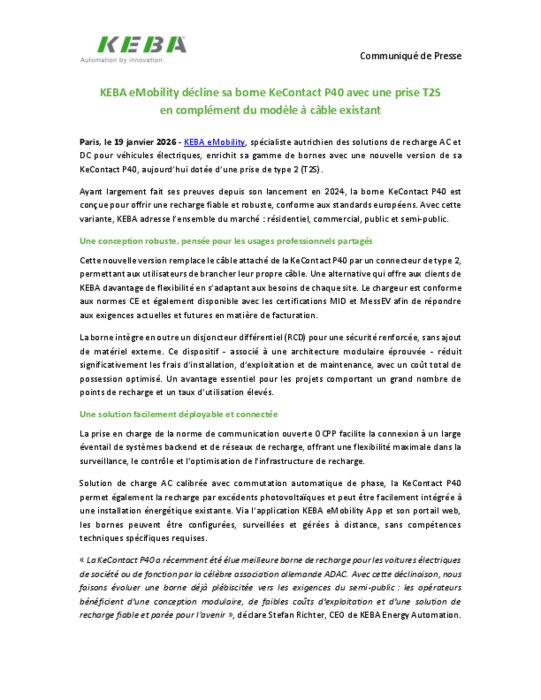 KEBA
Automation by innovation.

Communiqué de Presse

KEBA eMobility décline sa borne KeContact P40 avec une prise T2S en complément du modèle à câble existant

Paris, le 19 janvier 2026 - KEBA eMobility, spécialiste autrichien des solutions de recharge AC et DC pour véhicules électriques, enrichit sa gamme de bornes avec une nouvelle version de sa KeContact P40, aujourd'hui dotée d'une prise de type 2 (T2S).

Ayant largement fait ses preuves depuis son lancement en 2024, la borne KeContact P40 est conçue pour offrir une recharge fiable et robuste, conforme aux standards européens. Avec cette variante, KEBA adresse l'ensemble du marché : résidentiel, commercial, public et semi-public.

Une conception robuste, pensée pour les usages professionnels partagés

Cette nouvelle version remplace le câble attaché de la KeContact P40 par un connecteur de type 2, permettant aux utilisateurs de brancher leur propre câble. Une alternative qui offre aux clients de KEBA davantage de flexibilité en s'adaptant aux besoins de chaque site. Le chargeur est conforme aux normes CE et également disponible avec les certifications MID et MessEV afin de répondre aux exigences actuelles et futures en matière de facturation.

La borne intègre en outre un disjoncteur différentiel (RCD) pour une sécurité renforcée, sans ajout de matériel externe. Ce dispositif - associé à une architecture modulaire éprouvée - réduit significativement les frais d'installation, d'exploitation et de maintenance, avec un coût total de possession optimisé. Un avantage essentiel pour les projets comportant un grand nombre de points de recharge et un taux d'utilisation élevés.

Une solution facilement déployable et connectée

La prise en charge de la norme de communication ouverte OCPP facilite la connexion à un large éventail de systèmes backend et de réseaux de recharge, offrant une flexibilité maximale dans la surveillance, le contrôle et l'optimisation de l'infrastructure de recharge.

Solution de charge AC calibrée avec commutation automatique de phase, la KeContact P40 permet également la recharge par excédents photovoltaïques et peut être facilement intégrée à une installation énergétique existante. Via l'application KEBA eMobility App et son portail web, les bornes peuvent être configurées, surveillées et gérées à distance, sans compétences techniques spécifiques requises.

« La KeContact P40 a récemment été élue meilleure borne de recharge pour les voitures électriques de société ou de fonction par la célèbre association allemande ADAC. Avec cette déclinaison, nous faisons évoluer une borne déjà plébiscitée vers les exigences du semi-public : les opérateurs bénéficient d'une conception modulaire, de faibles coûts d'exploitation et d'une solution de recharge fiable et parée pour l'avenir », déclare Stefan Richter, CEO de KEBA Energy Automation.